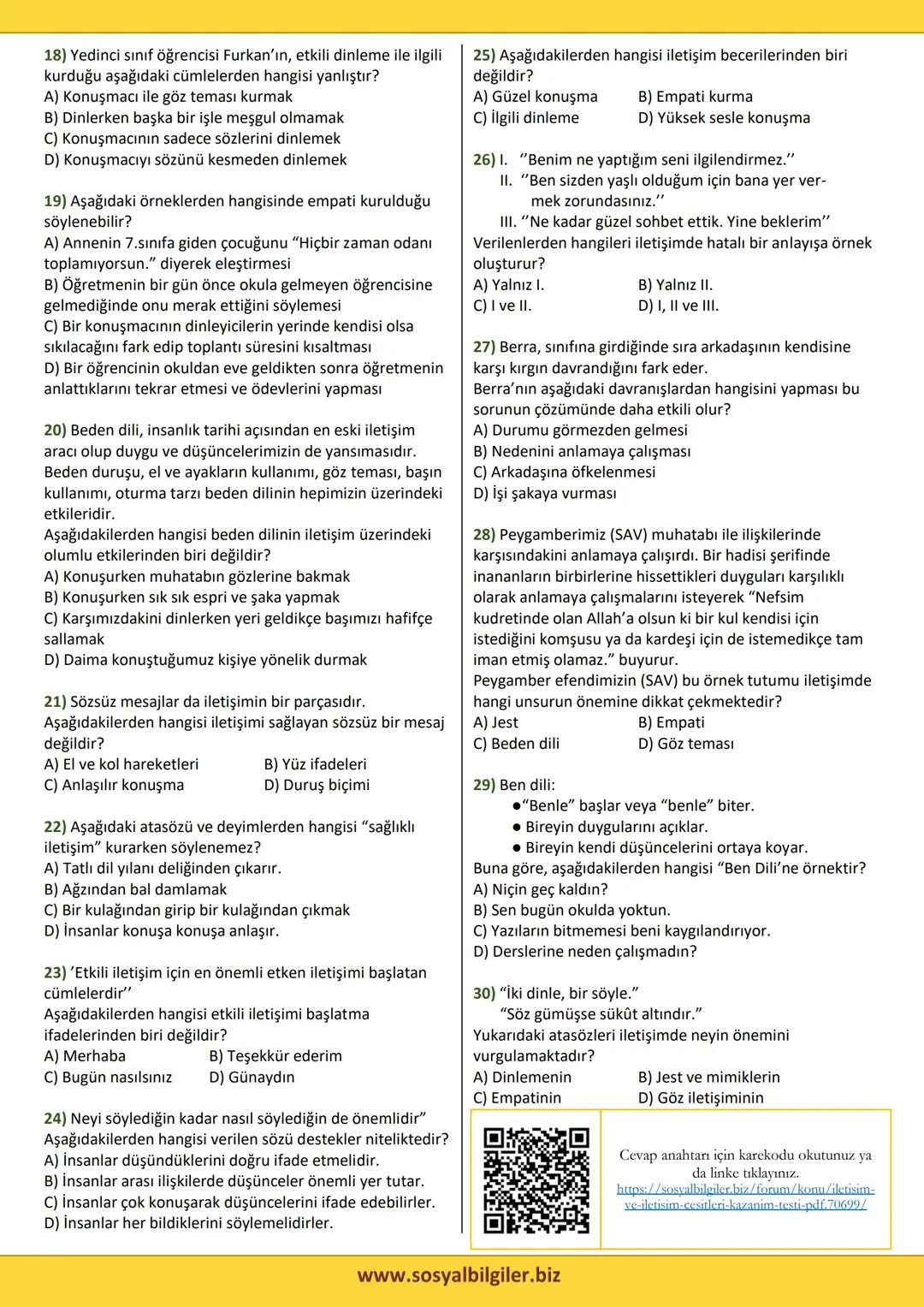 18) Yedinci sınıf öğrencisi Furkan'ın, etkili dinleme ile ilgili kurduğu aşağıdaki cümlelerden hangisi yanlıştır?
A) Konuşmacı ile göz teması kurmak
B) Dinlerken başka bir işle meşgul olmamak
C) Konuşmacının sadece sözlerini dinlemek
D) Konuşmacıyı sözünü kesmeden dinlemek

19) Aşağıdaki örneklerden hangisinde empati kurulduğu söylenebilir?
A) Annenin 7.sınıfa giden çocuğunu "Hiçbir zaman odanı toplamıyorsun." diyerek eleştirmesi
B) Öğretmenin bir gün önce okula gelmeyen öğrencisine gelmediğinde onu merak ettiğini söylemesi
C) Bir konuşmacının dinleyicilerin yerinde kendisi olsa sıkılacağını fark edip toplantı süresini kısaltması
D) Bir öğrencinin okuldan eve geldikten sonra öğretmenin anlattıklarını tekrar etmesi ve ödevlerini yapması

20) Beden dili, insanlık tarihi açısından en eski iletişim aracı olup duygu ve düşüncelerimizin de yansımasıdır. Beden duruşu, el ve ayakların kullanımı, göz teması, başın kullanımı, oturma tarzı beden dilinin hepimizin üzerindeki etkileridir.
Aşağıdakilerden hangisi beden dilinin iletişim üzerindeki olumlu etkilerinden biri değildir?
A) Konuşurken muhatabın gözlerine bakmak
B) Konuşurken sık sık espri ve şaka yapmak
C) Karşımızdakini dinlerken yeri geldikçe başımızı hafifçe sallamak
D) Daima konuştuğumuz kişiye yönelik durmak

21) Sözsüz mesajlar da iletişimin bir parçasıdır. Aşağıdakilerden hangisi iletişimi sağlayan sözsüz bir mesaj değildir?
A) El ve kol hareketleri
B) Yüz ifadeleri
C) Anlaşılır konuşma
D) Duruş biçimi

22) Aşağıdaki atasözü ve deyimlerden hangisi "sağlıklı iletişim" kurarken söylenemez?
A) Tatlı dil yılanı deliğinden çıkarır.
B) Ağzından bal damlamak
C) Bir kulağından girip bir kulağından çıkmak
D) İnsanlar konuşa konuşa anlaşır.

23) 'Etkili iletişim için en önemli etken iletişimi başlatan cümlelerdir''
Aşağıdakilerden hangisi etkili iletişimi başlatma ifadelerinden biri değildir?
A) Merhaba
B) Teşekkür ederim
C) Bugün nasılsınız
D) Günaydın

24) Neyi söylediğin kadar nasıl söylediğin de önemlidir"
Aşağıdakilerden hangisi verilen sözü destekler niteliktedir?
A) İnsanlar düşündüklerini doğru ifade etmelidir.
B) İnsanlar arası ilişkilerde düşünceler önemli yer tutar.
C) İnsanlar çok konuşarak düşüncelerini ifade edebilirler.
D) İnsanlar her bildiklerini söylemelidirler.

25) Aşağıdakilerden hangisi iletişim becerilerinden biri değildir?
A) Güzel konuşma
B) Empati kurma
C) İlgili dinleme
D) Yüksek sesle konuşma

26) I. ''Benim ne yaptığım seni ilgilendirmez.''
II. ''Ben sizden yaşlı olduğum için bana yer vermek zorundasınız.''
III. ''Ne kadar güzel sohbet ettik. Yine beklerim''
Verilenlerden hangileri iletişimde hatalı bir anlayışa örnek oluşturur?
A) Yalnız I.
B) Yalnız II.
C) I ve II.
D) I, II ve III.

27) Berra, sınıfına girdiğinde sıra arkadaşının kendisine karşı kırgın davrandığını fark eder.
Berra'nın aşağıdaki davranışlardan hangisini yapması bu sorunun çözümünde daha etkili olur?
A) Durumu görmezden gelmesi
B) Nedenini anlamaya çalışması
C) Arkadaşına öfkelenmesi
D) İşi şakaya vurması

28) Peygamberimiz (SAV) muhatabı ile ilişkilerinde karşısındakini anlamaya çalışırdı. Bir hadisi şerifinde inananların birbirlerine hissettikleri duyguları karşılıklı olarak anlamaya çalışmalarını isteyerek "Nefsim kudretinde olan Allah'a olsun ki bir kul kendisi için istediğini komşusu ya da kardeşi için de istemedikçe tam iman etmiş olamaz." buyurur.
Peygamber efendimizin (SAV) bu örnek tutumu iletişimde hangi unsurun önemine dikkat çekmektedir?
A) Jest
B) Empati
C) Beden dili
D) Göz teması

29) Ben dili:
●"Benle" başlar veya "benle" biter.
● Bireyin duygularını açıklar.
● Bireyin kendi düşüncelerini ortaya koyar.
Buna göre, aşağıdakilerden hangisi "Ben Dili'ne örnektir?
A) Niçin geç kaldın?
B) Sen bugün okulda yoktun.
C) Yazıların bitmemesi beni kaygılandırıyor.
D) Derslerine neden çalışmadın?

30) "İki dinle, bir söyle."
"Söz gümüşse sükût altındır."
Yukarıdaki atasözleri iletişimde neyin önemini vurgulamaktadır?
A) Dinlemenin
B) Jest ve mimiklerin
C) Empatinin
D) Göz iletişiminin

Cevap anahtarı için karekodu okutunuz ya da linke tıklayınız.
https://sosyalbilgiler.biz/forum/konu/iletisim-ve-iletisim-cesitleri-kazanim-testi-pdf.70699/

www.sosyalbilgiler.biz